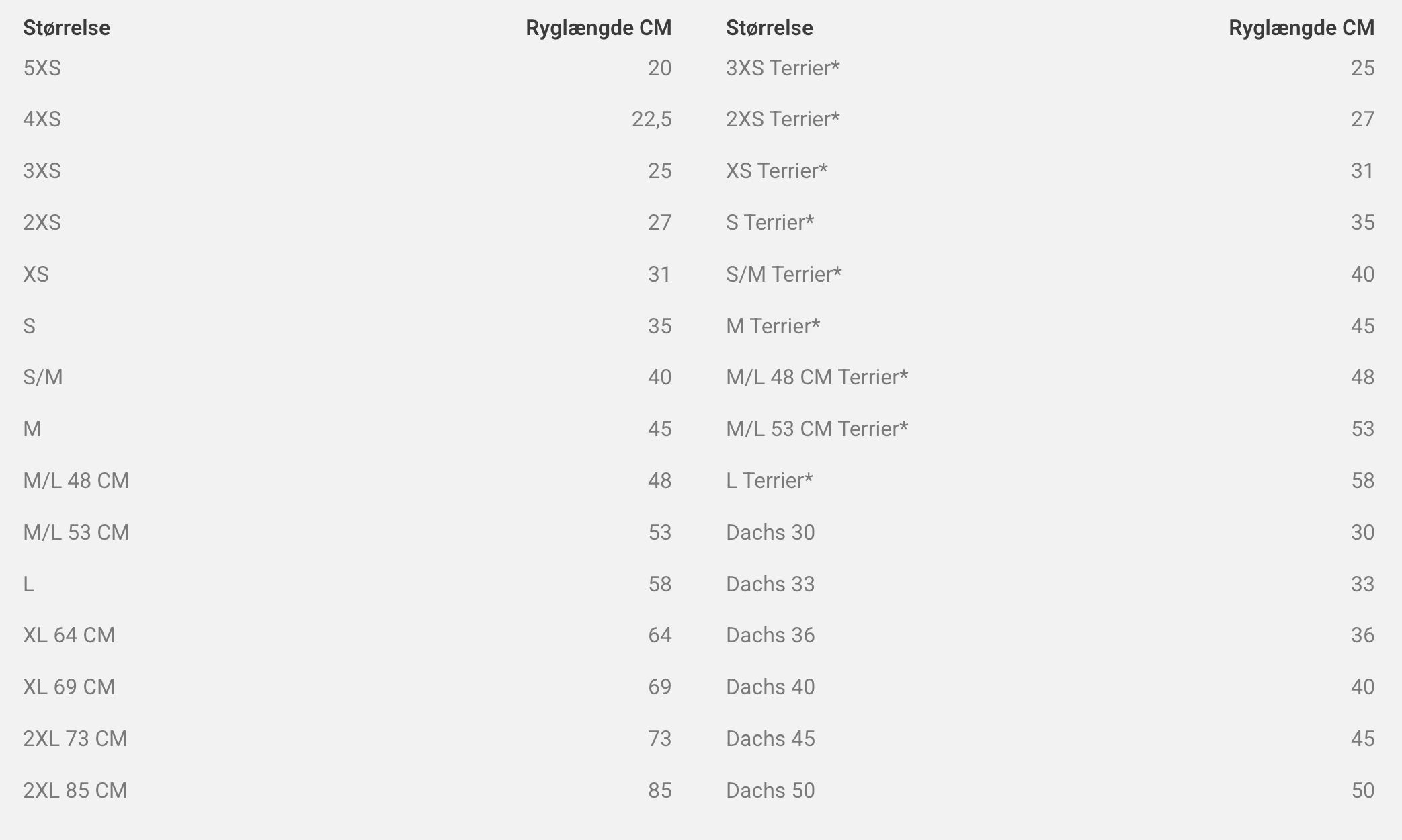 | Størrelse | Ryglængde CM |
|---|---|
| 5XS | 20 |
| 4XS | 22,5 |
| 3XS | 25 |
| 2XS | 27 |
| XS | 31 |
| S | 35 |
| S/M | 40 |
| M | 45 |
| M/L 48 CM | 48 |
| M/L 53 CM | 53 |
| L | 58 |
| XL 64 CM | 64 |
| XL 69 CM | 69 |
| 2XL 73 CM | 73 |
| 2XL 85 CM | 85 |

| Størrelse | Ryglængde CM |
|---|---|
| 3XS Terrier* | 25 |
| 2XS Terrier* | 27 |
| XS Terrier* | 31 |
| S Terrier* | 35 |
| S/M Terrier* | 40 |
| M Terrier* | 45 |
| M/L 48 CM Terrier* | 48 |
| M/L 53 CM Terrier* | 53 |
| L Terrier* | 58 |
| Dachs 30 | 30 |
| Dachs 33 | 33 |
| Dachs 36 | 36 |
| Dachs 40 | 40 |
| Dachs 45 | 45 |
| Dachs 50 | 50 |